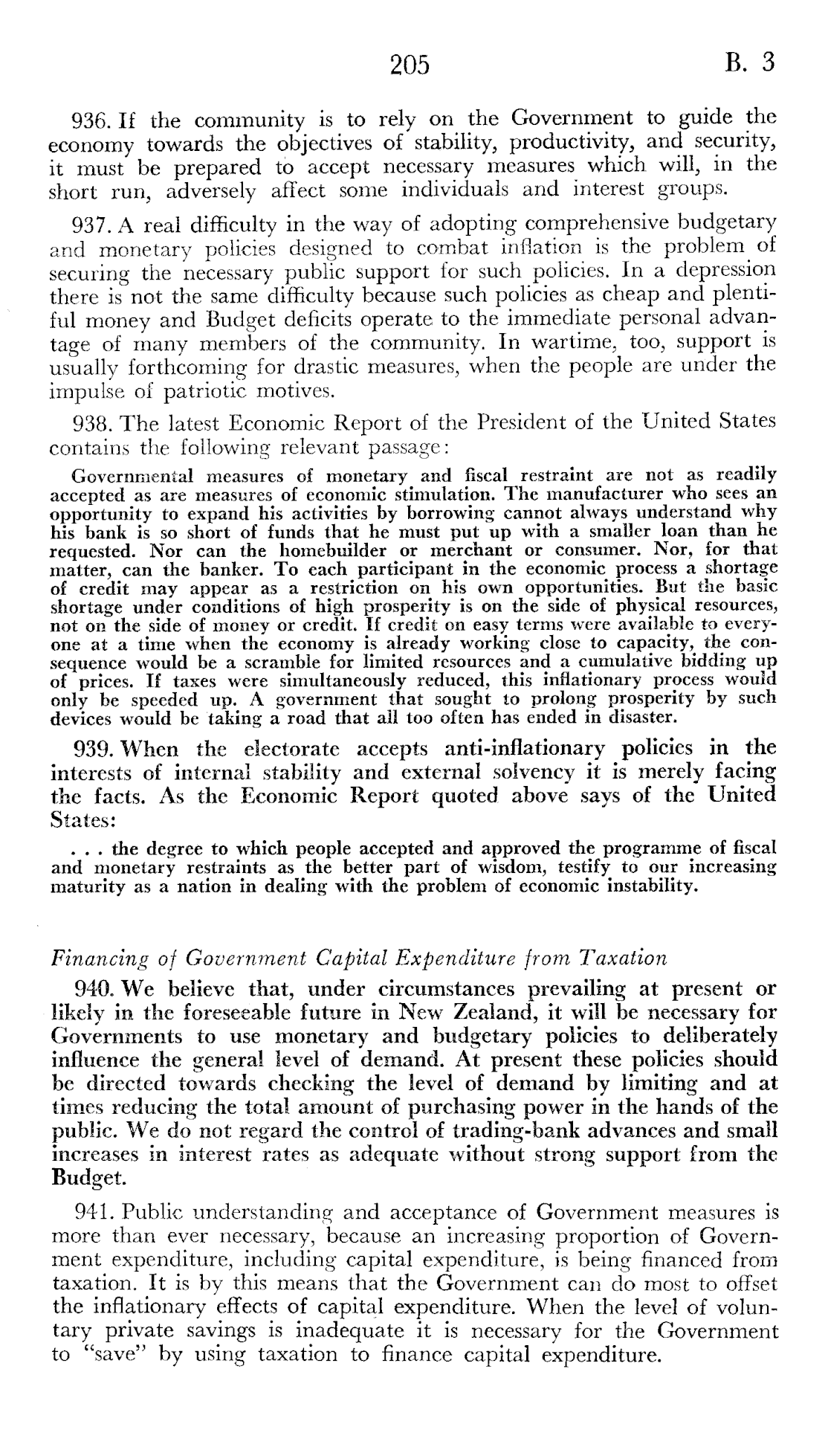 205 B. 3

936. If the community is to rely on the Government to guide the economy towards the objectives of stability, productivity, and security, it must be prepared to accept necessary measures which will, in the short run, adversely affect some individuals and interest groups.

937. A real difficulty in the way of adopting comprehensive budgetary and monetary policies designed to combat inflation is the problem of securing the necessary public support for such policies. In a depression there is not the same difficulty because such policies as cheap and plentiful money and Budget deficits operate to the immediate personal advantage of many members of the community. In wartime, too, support is usually forthcoming for drastic measures, when the people are under the impulse of patriotic motives.

938. The latest Economic Report of the President of the United States contains the following relevant passage:

Governmental measures of monetary and fiscal restraint are not as readily accepted as are measures of economic stimulation. The manufacturer who sees an opportunity to expand his activities by borrowing cannot always understand why his bank is so short of funds that he must put up with a smaller loan than he requested. Nor can the homebuilder or merchant or consumer. Nor, for that matter, can the banker. To each participant in the economic process a shortage of credit may appear as a restriction on his own opportunities. But the basic shortage under conditions of high prosperity is on the side of physical resources, not on the side of money or credit. If credit on easy terms were available to everyone at a time when the economy is already working close to capacity, the consequence would be a scramble for limited resources and a cumulative bidding up of prices. If taxes were simultaneously reduced, this inflationary process would only be speeded up. A government that sought to prolong prosperity by such devices would be taking a road that all too often has ended in disaster.

939. When the electorate accepts anti-inflationary policies in the interests of internal stability and external solvency it is merely facing the facts. As the Economic Report quoted above says of the United States:

. . . the degree to which people accepted and approved the programme of fiscal and monetary restraints as the better part of wisdom, testify to our increasing maturity as a nation in dealing with the problem of economic instability.

Financing of Government Capital Expenditure from Taxation

940. We believe that, under circumstances prevailing at present or likely in the foreseeable future in New Zealand, it will be necessary for Governments to use monetary and budgetary policies to deliberately influence the general level of demand. At present these policies should be directed towards checking the level of demand by limiting and at times reducing the total amount of purchasing power in the hands of the public. We do not regard the control of trading-bank advances and small increases in interest rates as adequate without strong support from the Budget.

941. Public understanding and acceptance of Government measures is more than ever necessary, because an increasing proportion of Government expenditure, including capital expenditure, is being financed from taxation. It is by this means that the Government can do most to offset the inflationary effects of capital expenditure. When the level of voluntary private savings is inadequate it is necessary for the Government to "save" by using taxation to finance capital expenditure.